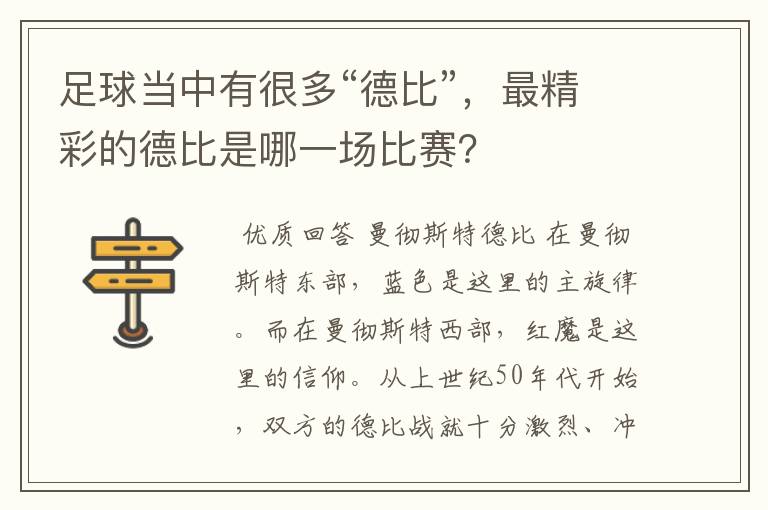 足球当中有很多“德比”，最精彩的德比是哪一场比赛?

优质回答 曼彻斯特德比 在曼彻斯特东部，蓝色是这里的主旋律。而在曼彻斯特西部，红魔是这里的信仰。从上世纪50年代开始，双方的德比战就十分激烈、冲